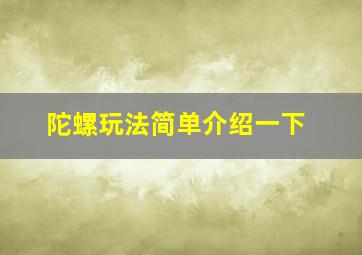 陀螺玩法简单介绍一下